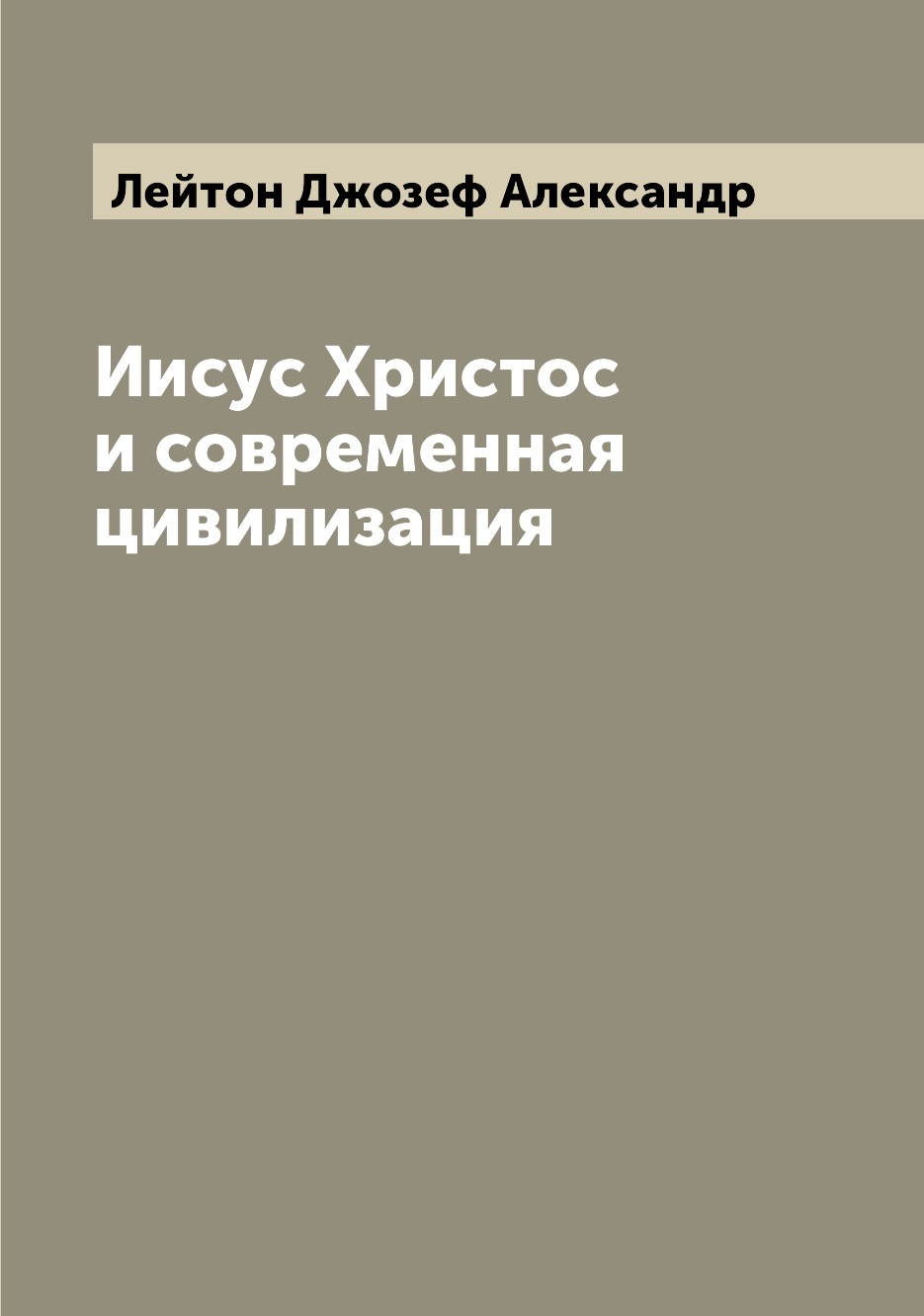 Лейтон Джозеф Александр

Иисус Христос и современная цивилизация